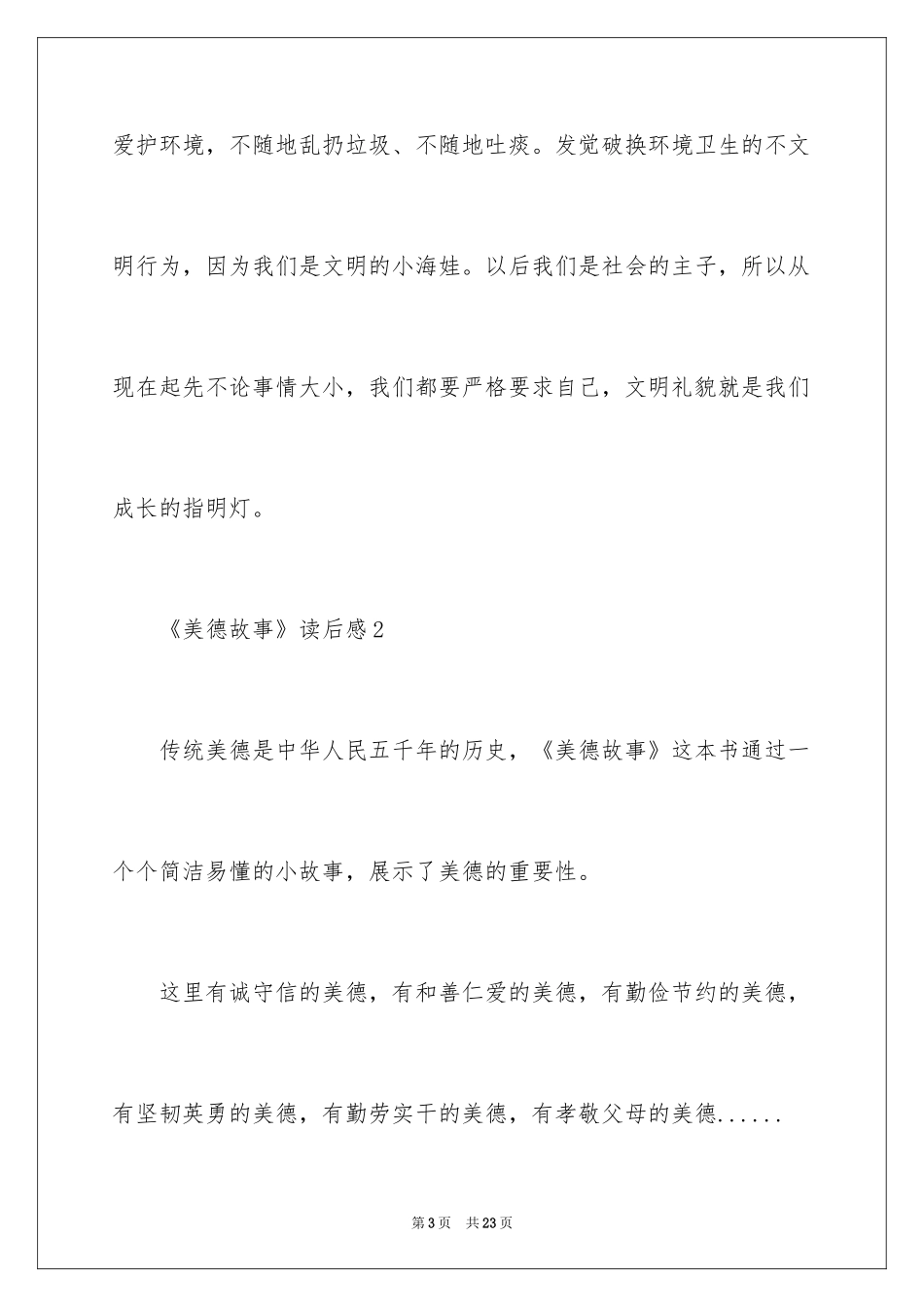 爱护环境，不随地乱扔垃圾、不随地吐痰。发觉破换环境卫生的不文明行为，因为我们是文明的小海娃。以后我们是社会的主子，所以从现在起先不论事情大小，我们都要严格要求自己，文明礼貌就是我们成长的指明灯。

《美德故事》读后感2

传统美德是中华人民五千年的历史，《美德故事》这本书通过一个个简洁易懂的小故事，展示了美德的重要性。

这里有诚守信的美德，有和善仁爱的美德，有勤俭节约的美德，有坚韧英勇的美德，有勤劳实干的美德，有孝敬父母的美德......

第3页　共23页